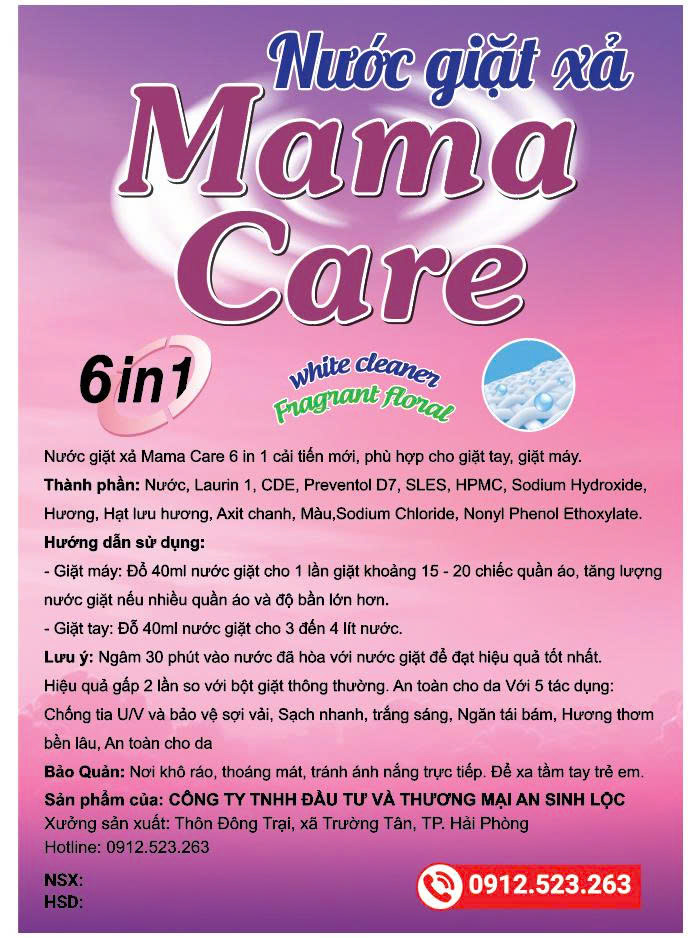 Nước giặt xả

Mama Care

6in1

white cleaner
Fragrant floral

Nước giặt xả Mama Care 6 in 1 cải tiến mới, phù hợp cho giặt tay, giặt máy.

Thành phần: Nước, Laurin 1, CDE, Preventol D7, SLES, HPMC, Sodium Hydroxide, Hương, Hạt lưu hương, Axit chanh, Màu,Sodium Chloride, Nonyl Phenol Ethoxylate.

Hướng dẫn sử dụng:

- Giặt máy: Đổ 40ml nước giặt cho 1 lần giặt khoảng 15 - 20 chiếc quần áo, tăng lượng nước giặt nếu nhiều quần áo và độ bẩn lớn hơn.

- Giặt tay: Đổ 40ml nước giặt cho 3 đến 4 lít nước.

Lưu ý: Ngâm 30 phút vào nước đã hòa với nước giặt để đạt hiệu quả tốt nhất.

Hiệu quả gấp 2 lần so với bột giặt thông thường. An toàn cho da Với 5 tác dụng: Chống tia U/V và bảo vệ sợi vải, Sạch nhanh, trắng sáng, Ngăn tái bám, Hương thơm bền lâu, An toàn cho da

Bảo Quản: Nơi khô ráo, thoáng mát, tránh ánh nắng trực tiếp. Để xa tầm tay trẻ em.

Sản phẩm của: CÔNG TY TNHH ĐẦU TƯ VÀ THƯƠNG MẠI AN SINH LỘC
Xưởng sản xuất: Thôn Đông Trại, xã Trường Tân, TP. Hải Phòng
Hotline: 0912.523.263

NSX:
HSD:

0912.523.263